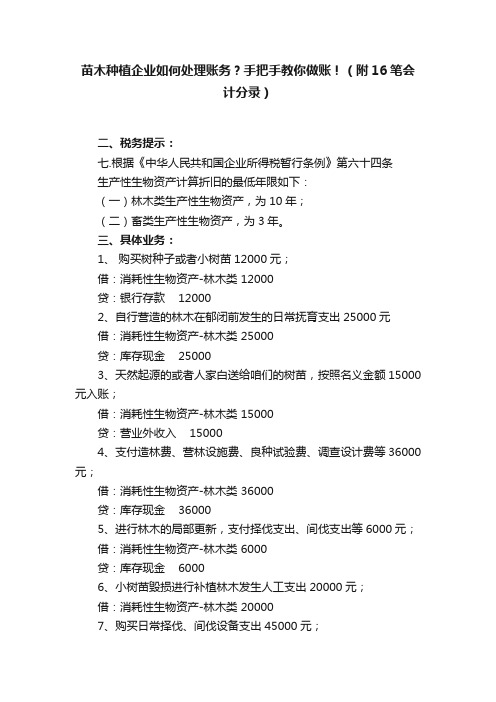 苗木种植企业如何处理账务？手把手教你做账！（附16笔会计分录）

二、税务提示：

七.根据《中华人民共和国企业所得税暂行条例》第六十四条

生产性生物资产计算折旧的最低年限如下：

（一）林木类生产性生物资产，为10年；

（二）畜类生产性生物资产，为3年。

三、具体业务：

1、 购买树种子或者小树苗12000元；

借：消耗性生物资产-林木类 12000

贷：银行存款 12000

2、自行营造的林木在郁闭前发生的日常抚育支出25000元

借：消耗性生物资产-林木类 25000

贷：库存现金 25000

3、天然起源的或者人家白送给咱们的树苗，按照名义金额15000元入账；

借：消耗性生物资产-林木类 15000

贷：营业外收入 15000

4、支付造林费、营林设施费、良种试验费、调查设计费等36000元；

借：消耗性生物资产-林木类 36000

贷：库存现金 36000

5、进行林木的局部更新，支付择伐支出、间伐支出等6000元；

借：消耗性生物资产-林木类 6000

贷：库存现金 6000

6、小树苗毁损进行补植林木发生人工支出20000元；

借：消耗性生物资产-林木类 20000

7、购买日常择伐、间伐设备支出45000元；